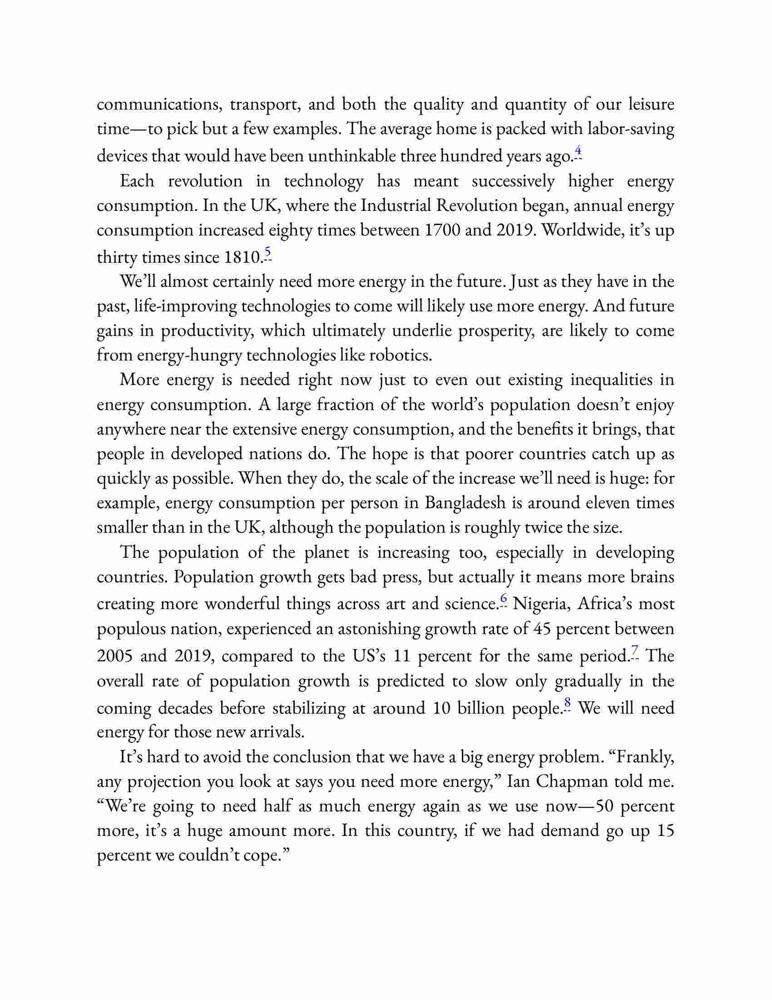 communications, transport, and both the quality and quantity of our leisure time—to pick but a few examples. The average home is packed with labor-saving devices that would have been unthinkable three hundred years ago.$^{4}$

Each revolution in technology has meant successively higher energy consumption. In the UK, where the Industrial Revolution began, annual energy consumption increased eighty times between 1700 and 2019. Worldwide, it's up thirty times since 1810.$^{5}$

We'll almost certainly need more energy in the future. Just as they have in the past, life-improving technologies to come will likely use more energy. And future gains in productivity, which ultimately underlie prosperity, are likely to come from energy-hungry technologies like robotics.

More energy is needed right now just to even out existing inequalities in energy consumption. A large fraction of the world's population doesn't enjoy anywhere near the extensive energy consumption, and the benefits it brings, that people in developed nations do. The hope is that poorer countries catch up as quickly as possible. When they do, the scale of the increase we'll need is huge: for example, energy consumption per person in Bangladesh is around eleven times smaller than in the UK, although the population is roughly twice the size.

The population of the planet is increasing too, especially in developing countries. Population growth gets bad press, but actually it means more brains creating more wonderful things across art and science.$^{6}$ Nigeria, Africa's most populous nation, experienced an astonishing growth rate of 45 percent between 2005 and 2019, compared to the US's 11 percent for the same period.$^{7}$ The overall rate of population growth is predicted to slow only gradually in the coming decades before stabilizing at around 10 billion people.$^{8}$ We will need energy for those new arrivals.

It's hard to avoid the conclusion that we have a big energy problem. "Frankly, any projection you look at says you need more energy," Ian Chapman told me. "We're going to need half as much energy again as we use now—50 percent more, it's a huge amount more. In this country, if we had demand go up 15 percent we couldn't cope."